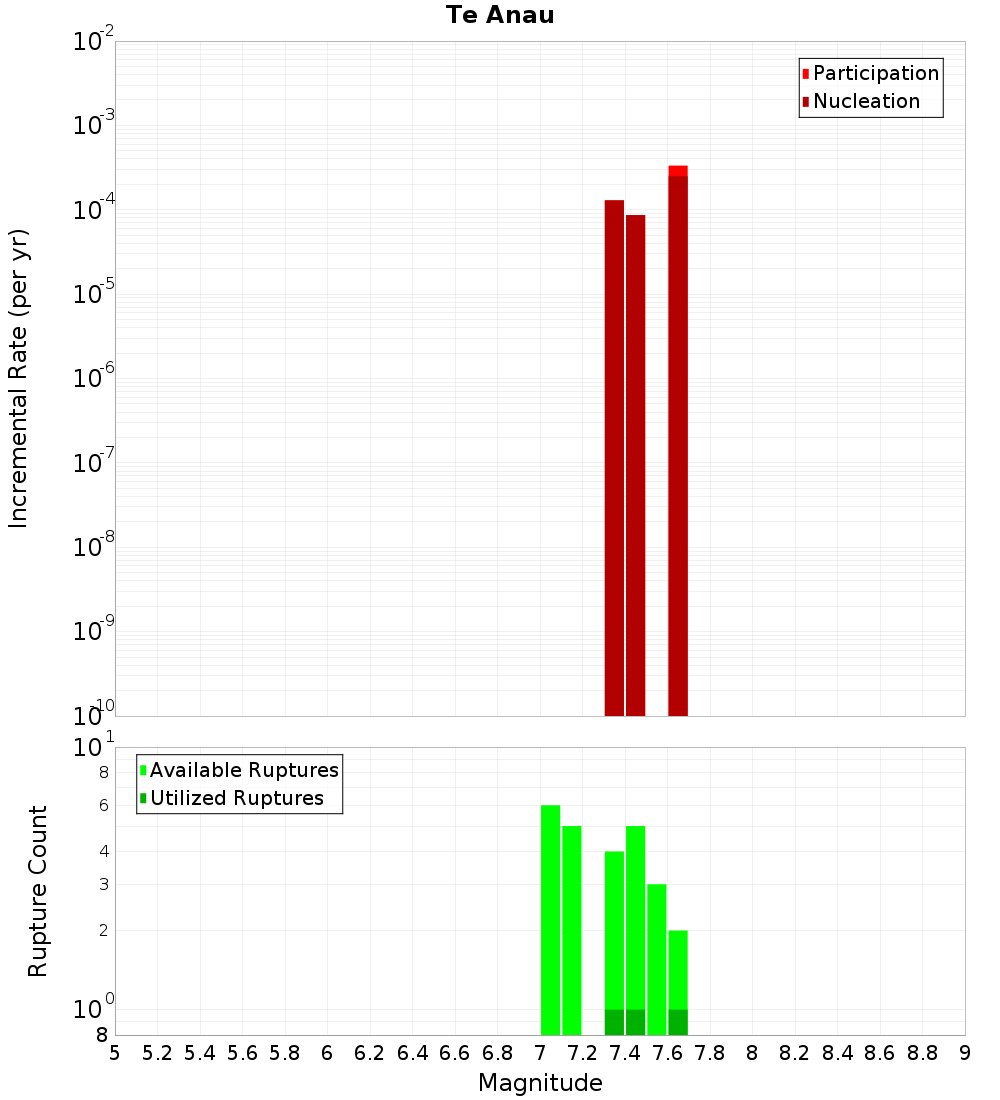 Te Anau

Participation
Nucleation

Incremental Rate (per yr)

$10^{-2}$
$10^{-3}$
$10^{-4}$
$10^{-5}$
$10^{-6}$
$10^{-7}$
$10^{-8}$
$10^{-9}$
$10^{-10}$

Available Ruptures
Utilized Ruptures

Rupture Count

$10^{1}$
8
6
4
3
2
$10^{0}$
8

5 5.2 5.4 5.6 5.8 6 6.2 6.4 6.6 6.8 7 7.2 7.4 7.6 7.8 8 8.2 8.4 8.6 8.8 9

Magnitude